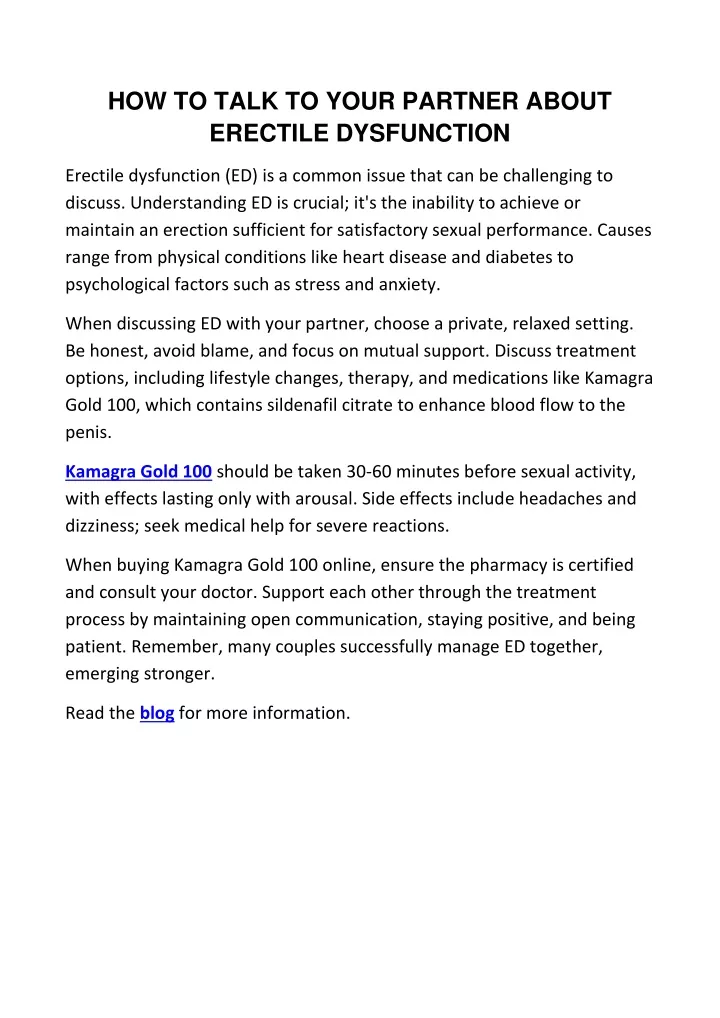 HOW TO TALK TO YOUR PARTNER ABOUT ERECTILE DYSFUNCTION

Erectile dysfunction (ED) is a common issue that can be challenging to discuss. Understanding ED is crucial; it's the inability to achieve or maintain an erection sufficient for satisfactory sexual performance. Causes range from physical conditions like heart disease and diabetes to psychological factors such as stress and anxiety.

When discussing ED with your partner, choose a private, relaxed setting. Be honest, avoid blame, and focus on mutual support. Discuss treatment options, including lifestyle changes, therapy, and medications like Kamagra Gold 100, which contains sildenafil citrate to enhance blood flow to the penis.

Kamagra Gold 100 should be taken 30-60 minutes before sexual activity, with effects lasting only with arousal. Side effects include headaches and dizziness; seek medical help for severe reactions.

When buying Kamagra Gold 100 online, ensure the pharmacy is certified and consult your doctor. Support each other through the treatment process by maintaining open communication, staying positive, and being patient. Remember, many couples successfully manage ED together, emerging stronger.

Read the blog for more information.